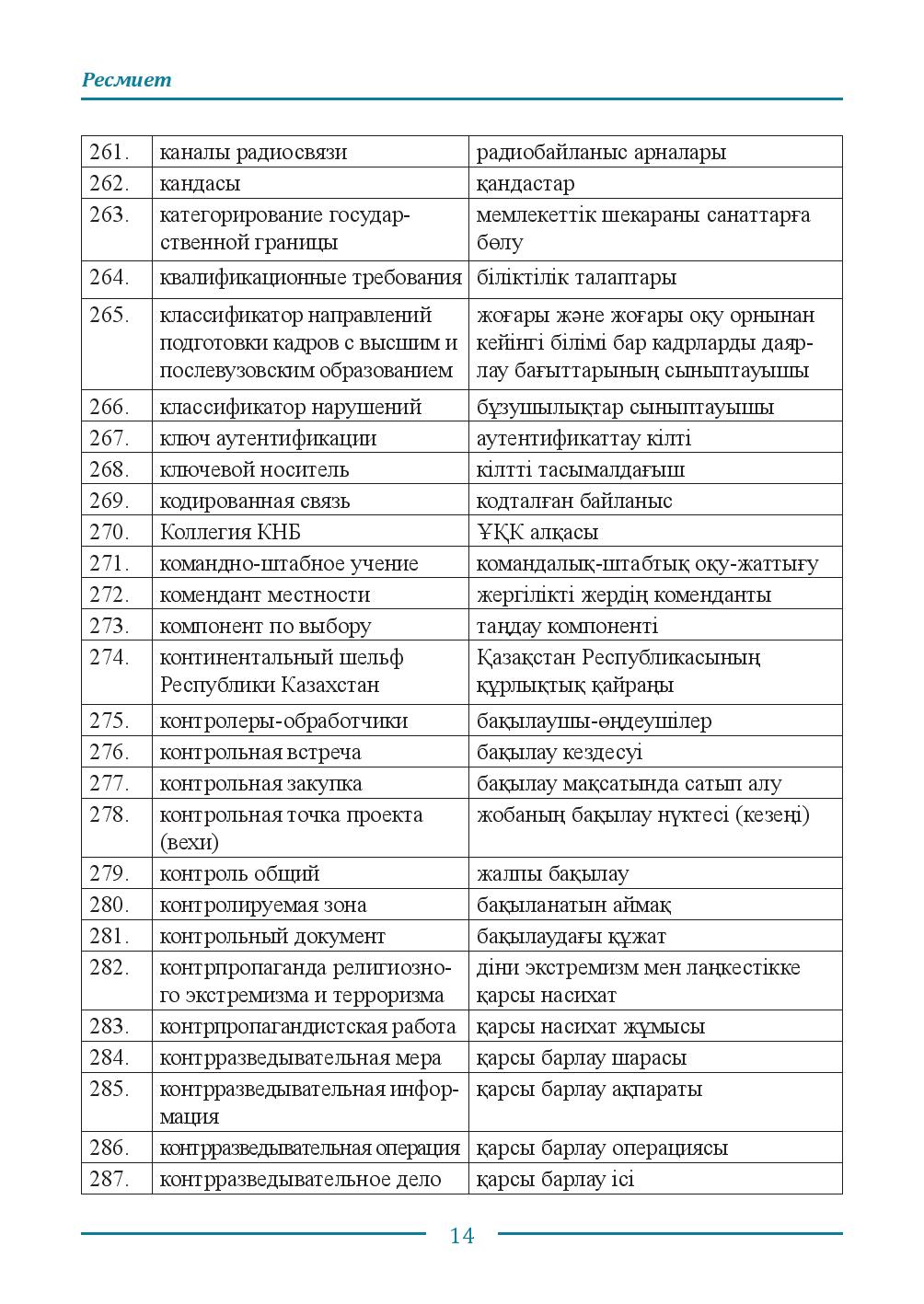 Ресмиет

| 261. | каналы радиосвязи | радиобайланыс арналары |
|---|---|---|
| 262. | кандасы | қандастар |
| 263. | категорирование государственной границы | мемлекеттік шекараны санаттарға бөлу |
| 264. | квалификационные требования | біліктілік талаптары |
| 265. | классификатор направлений подготовки кадров с высшим и послевузовским образованием | жоғары және жоғары оқу орнынан кейінгі білімі бар кадрларды даярлау бағыттарының сыныптауышы |
| 266. | классификатор нарушений | бұзушылықтар сыныптауышы |
| 267. | ключ аутентификации | аутентификаттау кілті |
| 268. | ключевой носитель | кілтті тасымалдағыш |
| 269. | кодированная связь | кодталған байланыс |
| 270. | Коллегия КНБ | ҰҚК алқасы |
| 271. | командно-штабное учение | командалық-штабтық оқу-жаттығу |
| 272. | комендант местности | жергілікті жердің коменданты |
| 273. | компонент по выбору | таңдау компоненті |
| 274. | континентальный шельф Республики Казахстан | Қазақстан Республикасының құрлықтық қайраңы |
| 275. | контролеры-обработчики | бақылаушы-өңдеушілер |
| 276. | контрольная встреча | бақылау кездесуі |
| 277. | контрольная закупка | бақылау мақсатында сатып алу |
| 278. | контрольная точка проекта (вехи) | жобаның бақылау нүктесі (кезеңі) |
| 279. | контроль общий | жалпы бақылау |
| 280. | контролируемая зона | бақыланатын аймақ |
| 281. | контрольный документ | бақылаудағы құжат |
| 282. | контрпропаганда религиозного экстремизма и терроризма | діни экстремизм мен лаңкестікке қарсы насихат |
| 283. | контрпропагандистская работа | қарсы насихат жұмысы |
| 284. | контрразведывательная мера | қарсы барлау шарасы |
| 285. | контрразведывательная информация | қарсы барлау ақпараты |
| 286. | контрразведывательная операция | қарсы барлау операциясы |
| 287. | контрразведывательное дело | қарсы барлау ісі |

14